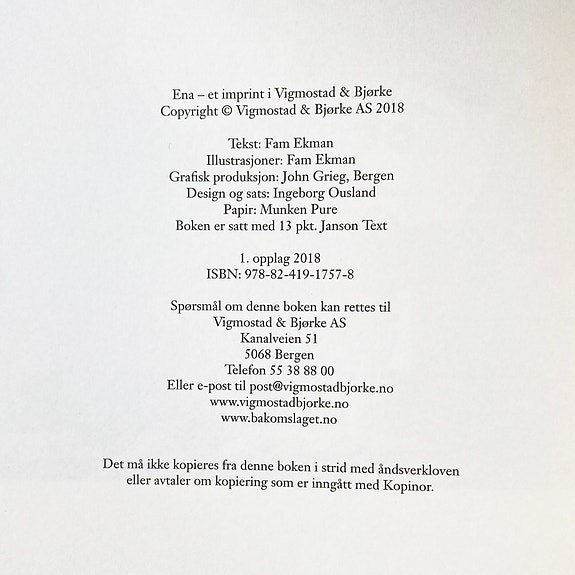 Ena – et imprint i Vigmostad & Bjørke
Copyright © Vigmostad & Bjørke AS 2018

Tekst: Fam Ekman
Illustrasjoner: Fam Ekman
Grafisk produksjon: John Grieg, Bergen
Design og sats: Ingeborg Ousland
Papir: Munken Pure
Boken er satt med 13 pkt. Janson Text

1. opplag 2018
ISBN: 978-82-419-1757-8

Spørsmål om denne boken kan rettes til
Vigmostad & Bjørke AS
Kanalveien 51
5068 Bergen
Telefon 55 38 88 00
Eller e-post til post@vigmostadbjorke.no
www.vigmostadbjorke.no
www.bakomslaget.no

Det må ikke kopieres fra denne boken i strid med åndsverkloven eller avtaler om kopiering som er inngått med Kopinor.